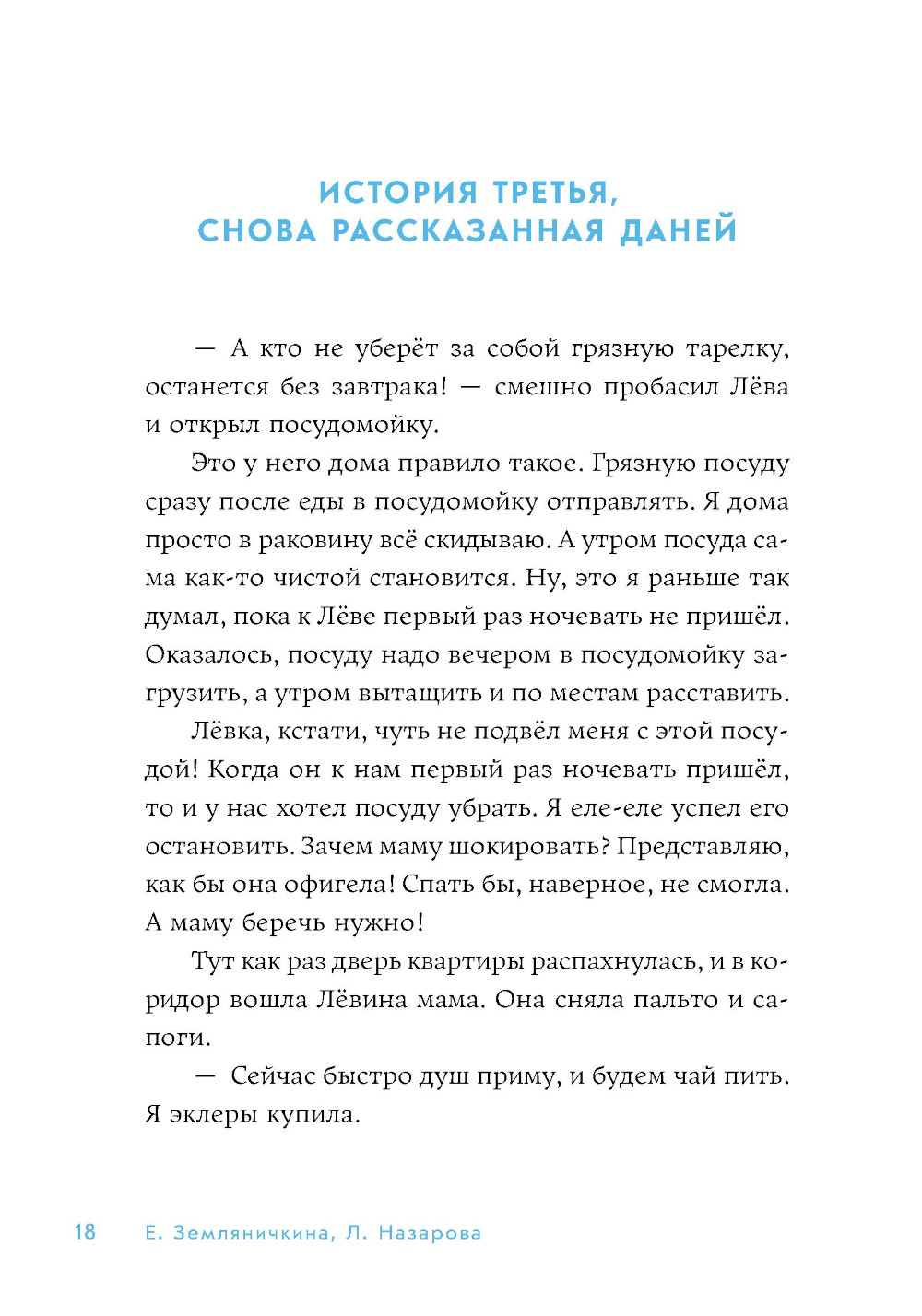 ИСТОРИЯ ТРЕТЬЯ, СНОВА РАССКАЗАННАЯ ДАНЕЙ

— А кто не уберёт за собой грязную тарелку, останется без завтрака! — смешно пробасил Лёва и открыл посудомойку.

Это у него дома правило такое. Грязную посуду сразу после еды в посудомойку отправлять. Я дома просто в раковину всё скидываю. А утром посуда сама как-то чистой становится. Ну, это я раньше так думал, пока к Лёве первый раз ночевать не пришёл. Оказалось, посуду надо вечером в посудомойку загрузить, а утром вытащить и по местам расставить.

Лёвка, кстати, чуть не подвёл меня с этой посудой! Когда он к нам первый раз ночевать пришёл, то и у нас хотел посуду убрать. Я еле-еле успел его остановить. Зачем маму шокировать? Представляю, как бы она офигела! Спать бы, наверное, не смогла. А маму беречь нужно!

Тут как раз дверь квартиры распахнулась, и в коридор вошла Лёвина мама. Она сняла пальто и сапоги.

— Сейчас быстро душ приму, и будем чай пить. Я эклеры купила.

18 Е. Земляничкина, Л. Назарова